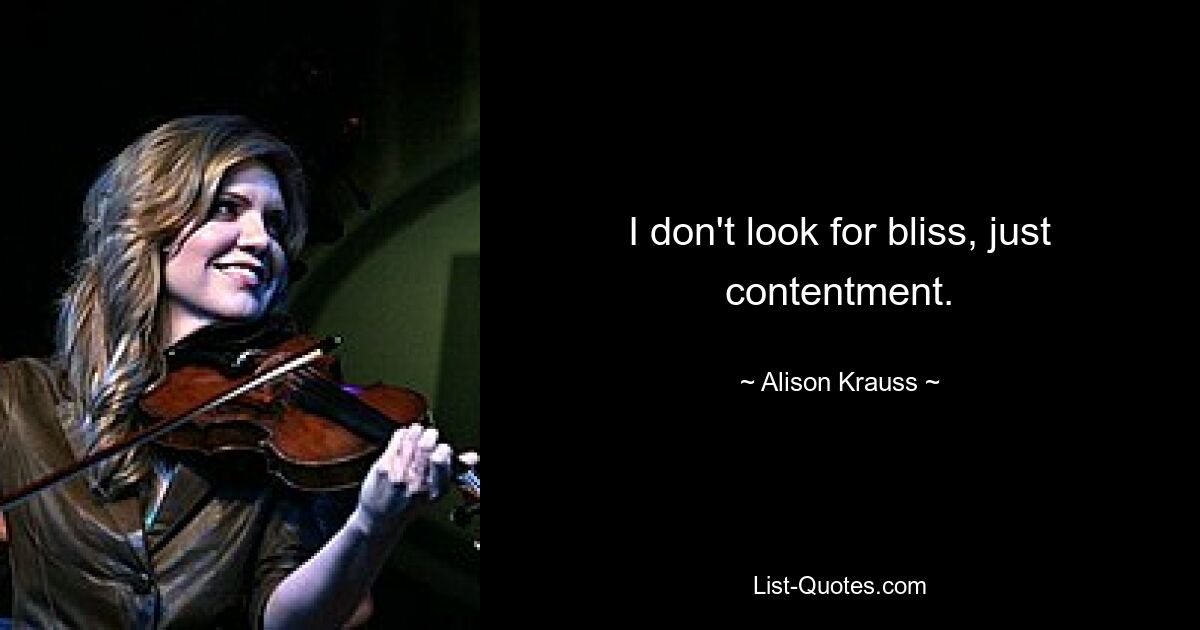 I don't look for bliss, just contentment.

~ Alison Krauss ~

List-Quotes.com